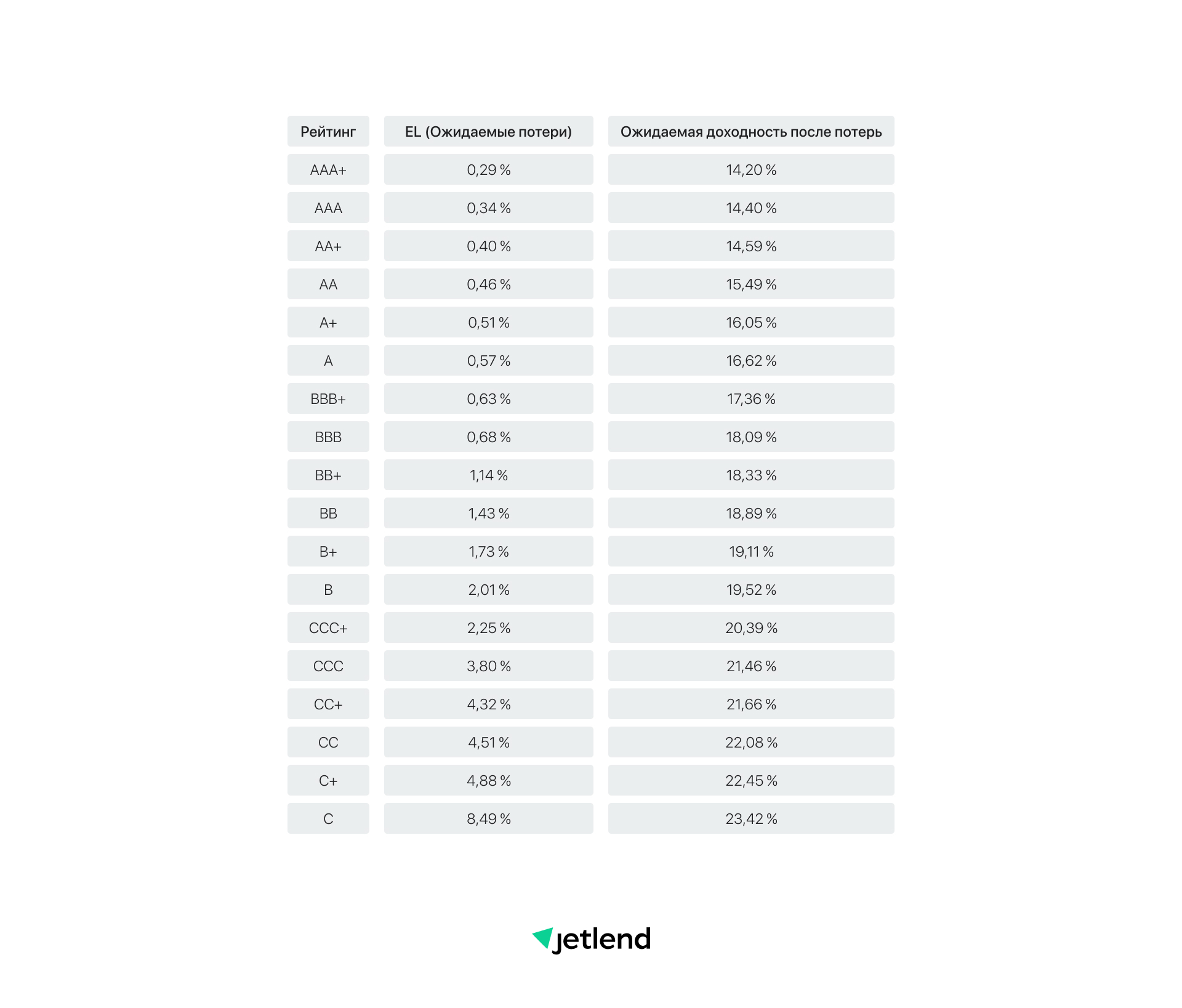 | Рейтинг | EL (Ожидаемые потери) | Ожидаемая доходность после потерь |
|---|---|---|
| AAA+ | 0,29 % | 14,20 % |
| AAA | 0,34 % | 14,40 % |
| AA+ | 0,40 % | 14,59 % |
| AA | 0,46 % | 15,49 % |
| A+ | 0,51 % | 16,05 % |
| A | 0,57 % | 16,62 % |
| BBB+ | 0,63 % | 17,36 % |
| BBB | 0,68 % | 18,09 % |
| BB+ | 1,14 % | 18,33 % |
| BB | 1,43 % | 18,89 % |
| B+ | 1,73 % | 19,11 % |
| B | 2,01 % | 19,52 % |
| CCC+ | 2,25 % | 20,39 % |
| CCC | 3,80 % | 21,46 % |
| CC+ | 4,32 % | 21,66 % |
| CC | 4,51 % | 22,08 % |
| C+ | 4,88 % | 22,45 % |
| C | 8,49 % | 23,42 % |

jetlend